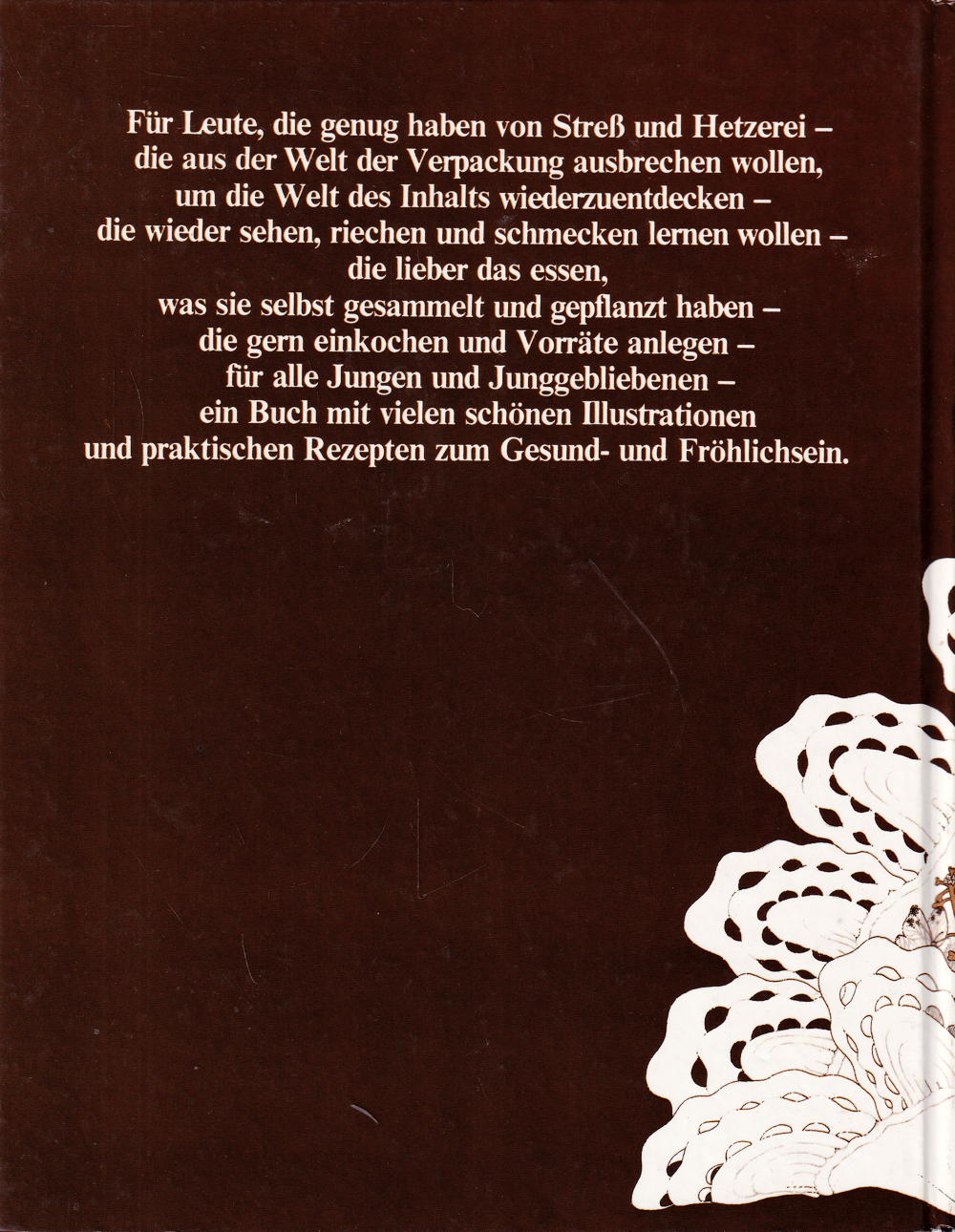 Für Leute, die genug haben von Streß und Hetzerei –
die aus der Welt der Verpackung ausbrechen wollen,
um die Welt des Inhalts wiederzuentdecken –
die wieder sehen, riechen und schmecken lernen wollen –
die lieber das essen,
was sie selbst gesammelt und gepflanzt haben –
die gern einkochen und Vorräte anlegen –
für alle Jungen und Junggebliebenen –
ein Buch mit vielen schönen Illustrationen
und praktischen Rezepten zum Gesund- und Fröhlichsein.